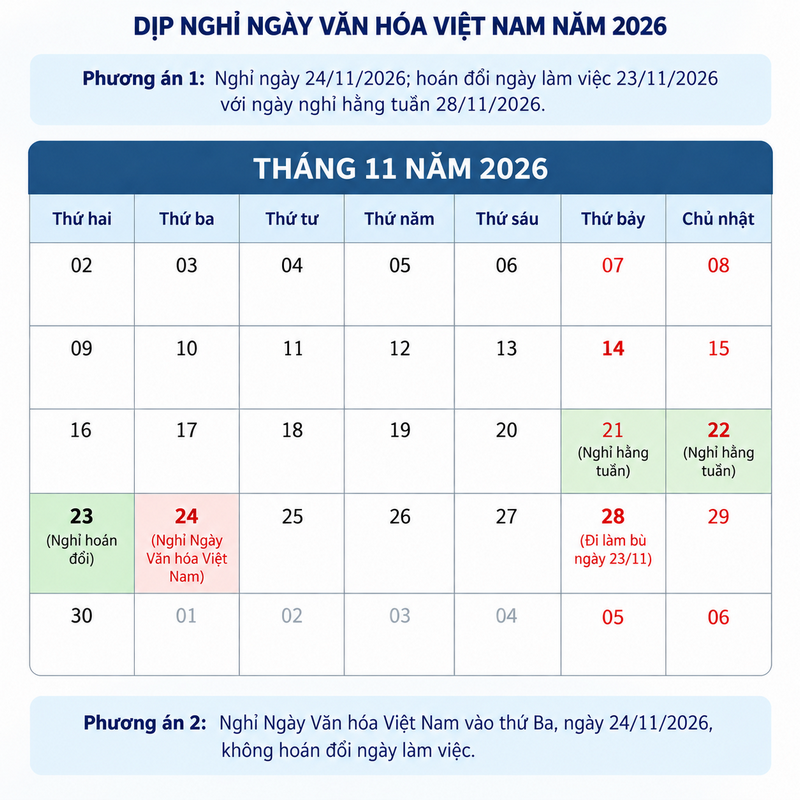 DỊP NGHỈ NGÀY VĂN HÓA VIỆT NAM NĂM 2026

**Phương án 1:** Nghỉ ngày 24/11/2026; hoán đổi ngày làm việc 23/11/2026 với ngày nghỉ hằng tuần 28/11/2026.

THÁNG 11 NĂM 2026

| Thứ hai | Thứ ba | Thứ tư | Thứ năm | Thứ sáu | Thứ bảy | Chủ nhật |
|---|---|---|---|---|---|---|
| 02 | 03 | 04 | 05 | 06 | 07 | 08 |
| 09 | 10 | 11 | 12 | 13 | 14 | 15 |
| 16 | 17 | 18 | 19 | 20 | 21 (Nghỉ hằng tuần) | 22 (Nghỉ hằng tuần) |
| 23 (Nghỉ hoán đổi) | 24 (Nghỉ Ngày Văn hóa Việt Nam) | 25 | 26 | 27 | 28 (Đi làm bù ngày 23/11) | 29 |
| 30 | 01 | 02 | 03 | 04 | 05 | 06 |

**Phương án 2:** Nghỉ Ngày Văn hóa Việt Nam vào thứ Ba, ngày 24/11/2026, không hoán đổi ngày làm việc.